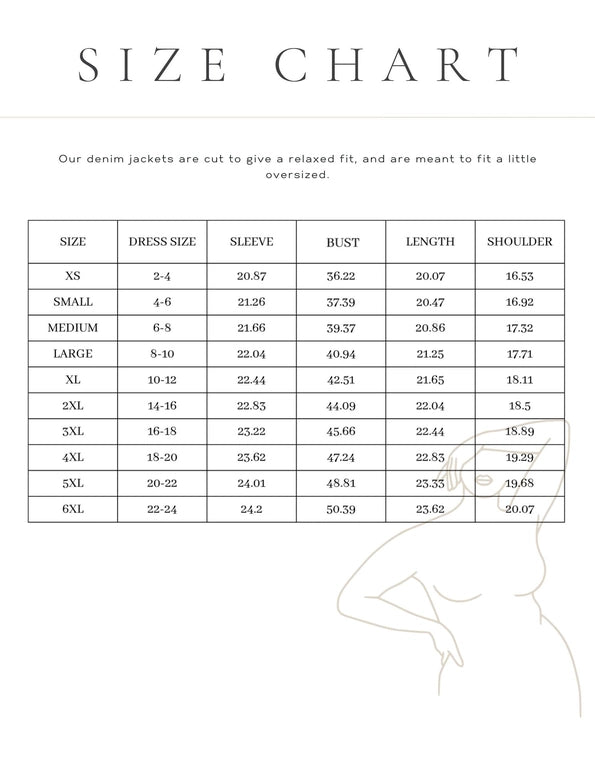 SIZE CHART

Our denim jackets are cut to give a relaxed fit, and are meant to fit a little oversized.

| SIZE | DRESS SIZE | SLEEVE | BUST | LENGTH | SHOULDER |
|---|---|---|---|---|---|
| XS | 2-4 | 20.87 | 36.22 | 20.07 | 16.53 |
| SMALL | 4-6 | 21.26 | 37.39 | 20.47 | 16.92 |
| MEDIUM | 6-8 | 21.66 | 39.37 | 20.86 | 17.32 |
| LARGE | 8-10 | 22.04 | 40.94 | 21.25 | 17.71 |
| XL | 10-12 | 22.44 | 42.51 | 21.65 | 18.11 |
| 2XL | 14-16 | 22.83 | 44.09 | 22.04 | 18.5 |
| 3XL | 16-18 | 23.22 | 45.66 | 22.44 | 18.89 |
| 4XL | 18-20 | 23.62 | 47.24 | 22.83 | 19.29 |
| 5XL | 20-22 | 24.01 | 48.81 | 23.33 | 19.68 |
| 6XL | 22-24 | 24.2 | 50.39 | 23.62 | 20.07 |